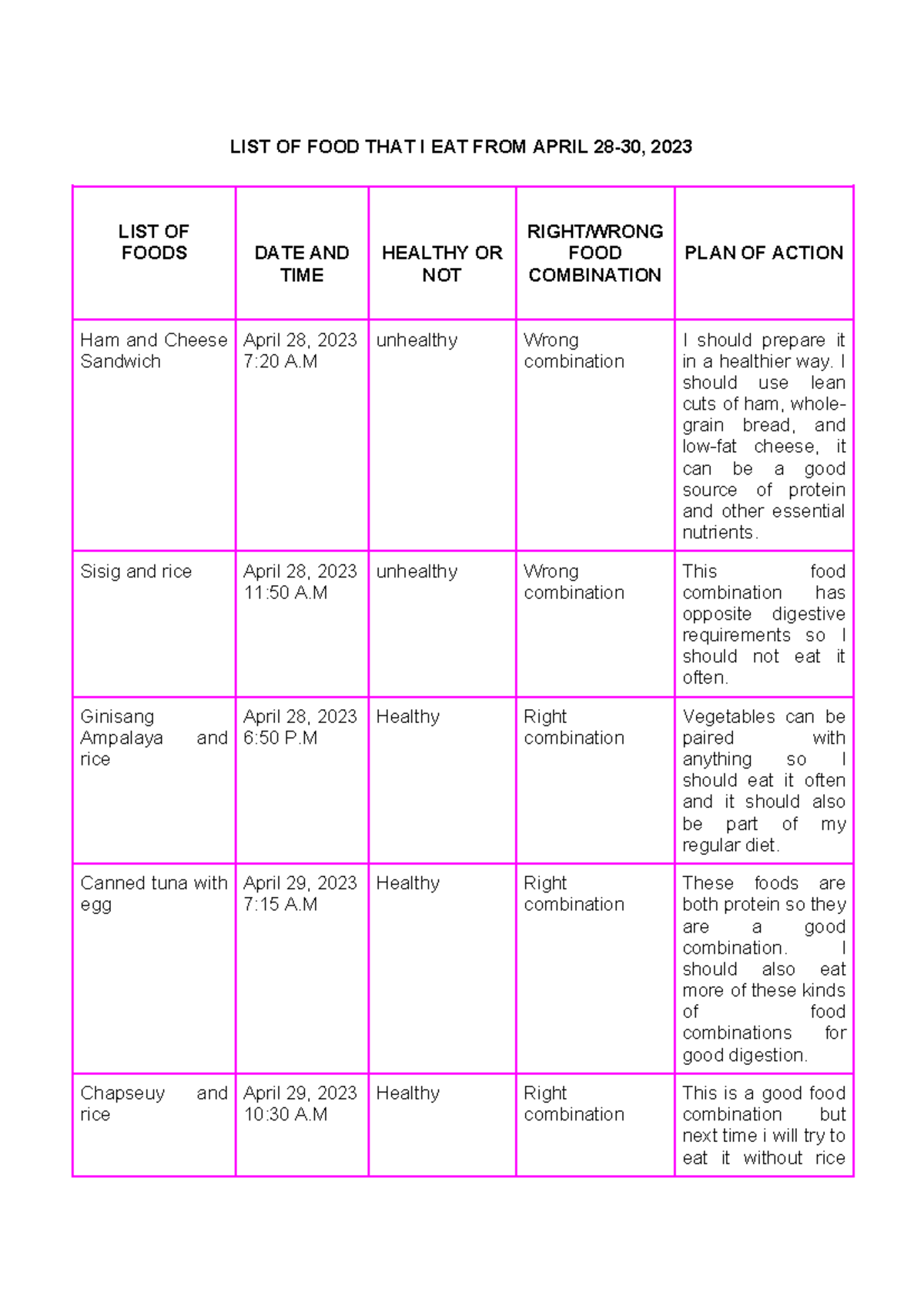 LIST OF FOOD THAT I EAT FROM APRIL 28-30, 2023

| LIST OF FOODS | DATE AND TIME | HEALTHY OR NOT | RIGHT/WRONG FOOD COMBINATION | PLAN OF ACTION |
|---|---|---|---|---|
| Ham and Cheese Sandwich | April 28, 2023 7:20 A.M | unhealthy | Wrong combination | I should prepare it in a healthier way. I should use lean cuts of ham, whole-grain bread, and low-fat cheese, it can be a good source of protein and other essential nutrients. |
| Sisig and rice | April 28, 2023 11:50 A.M | unhealthy | Wrong combination | This food combination has opposite digestive requirements so I should not eat it often. |
| Ginisang Ampalaya and rice | April 28, 2023 6:50 P.M | Healthy | Right combination | Vegetables can be paired with anything so I should eat it often and it should also be part of my regular diet. |
| Canned tuna with egg | April 29, 2023 7:15 A.M | Healthy | Right combination | These foods are both protein so they are a good combination. I should also eat more of these kinds of food combinations for good digestion. |
| Chapseuy and rice | April 29, 2023 10:30 A.M | Healthy | Right combination | This is a good food combination but next time i will try to eat it without rice |